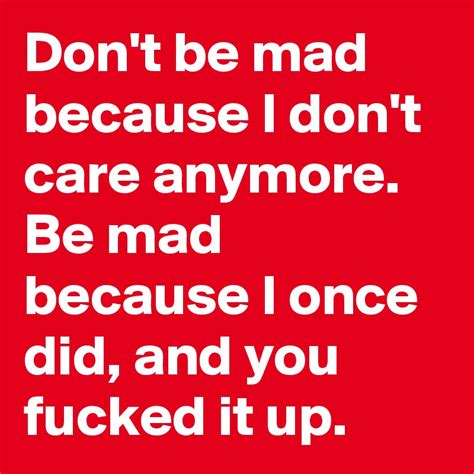 Don't be mad because I don't care anymore. Be mad because I once did, and you fucked it up.